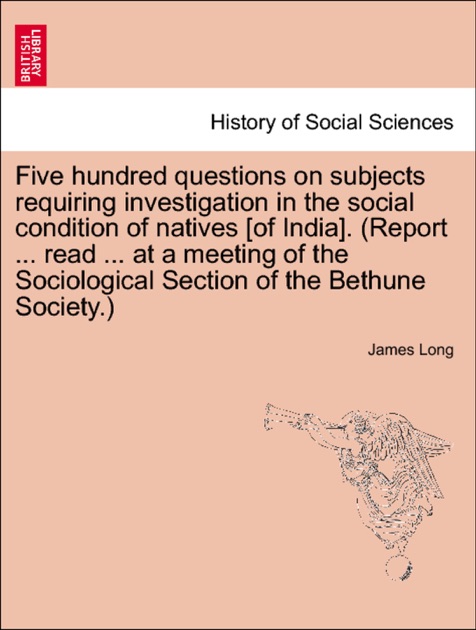 BRITISH LIBRARY

History of Social Sciences

Five hundred questions on subjects requiring investigation in the social condition of natives [of India]. (Report ... read ... at a meeting of the Sociological Section of the Bethune Society.)

James Long